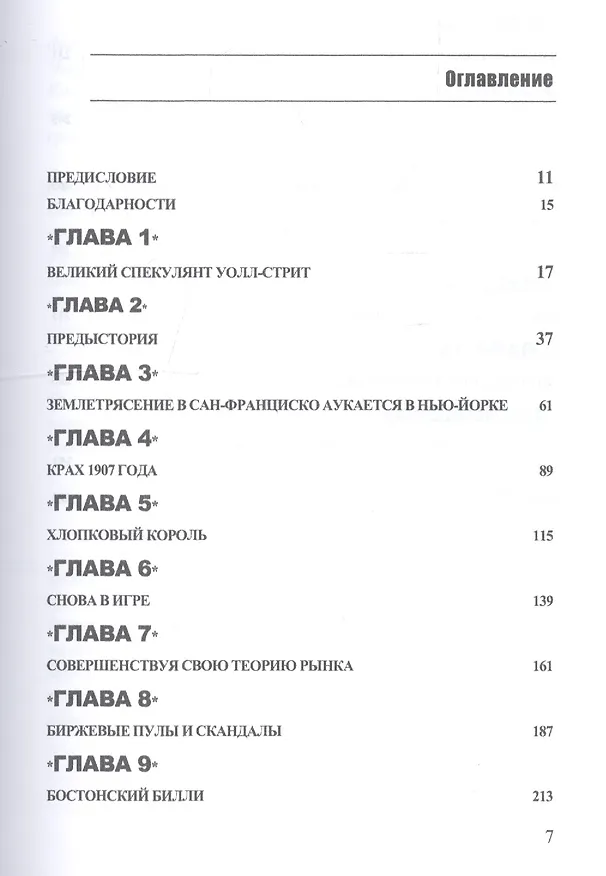 Оглавление

ПРЕДИСЛОВИЕ 11

БЛАГОДАРНОСТИ 15

*ГЛАВА 1*

ВЕЛИКИЙ СПЕКУЛЯНТ УОЛЛ-СТРИТ 17

*ГЛАВА 2*

ПРЕДЫСТОРИЯ 37

*ГЛАВА 3*

ЗЕМЛЕТРЯСЕНИЕ В САН-ФРАНЦИСКО АУКАЕТСЯ В НЬЮ-ЙОРКЕ 61

*ГЛАВА 4*

КРАХ 1907 ГОДА 89

*ГЛАВА 5*

ХЛОПКОВЫЙ КОРОЛЬ 115

*ГЛАВА 6*

СНОВА В ИГРЕ 139

*ГЛАВА 7*

СОВЕРШЕНСТВУЯ СВОЮ ТЕОРИЮ РЫНКА 161

*ГЛАВА 8*

БИРЖЕВЫЕ ПУЛЫ И СКАНДАЛЫ 187

*ГЛАВА 9*

БОСТОНСКИЙ БИЛЛИ 213

7